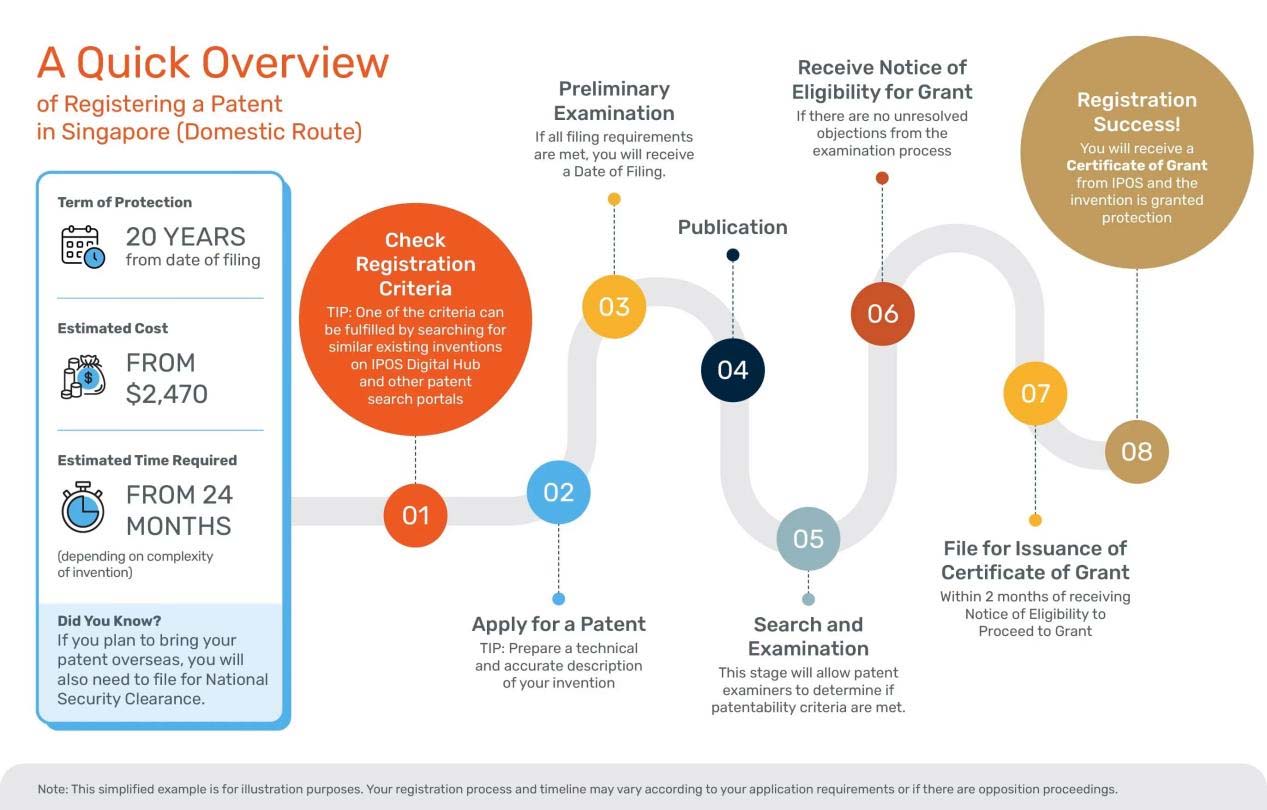 A Quick Overview
of Registering a Patent in Singapore (Domestic Route)

Term of Protection
20 YEARS
from date of filing

Estimated Cost
FROM $2,470

Estimated Time Required
FROM 24 MONTHS
(depending on complexity of invention)

Did You Know?
If you plan to bring your patent overseas, you will also need to file for National Security Clearance.

Check Registration Criteria
TIP: One of the criteria can be fulfilled by searching for similar existing inventions on IPOS Digital Hub and other patent search portals

01

02

Apply for a Patent
TIP: Prepare a technical and accurate description of your invention

Preliminary Examination
If all filing requirements are met, you will receive a Date of Filing.

03

Publication

04

05

Search and Examination
This stage will allow patent examiners to determine if patentability criteria are met.

Receive Notice of Eligibility for Grant
If there are no unresolved objections from the examination process

06

07

File for Issuance of Certificate of Grant
Within 2 months of receiving Notice of Eligibility to Proceed to Grant

Registration Success!
You will receive a Certificate of Grant from IPOS and the invention is granted protection

08

Note: This simplified example is for illustration purposes. Your registration process and timeline may vary according to your application requirements or if there are opposition proceedings.